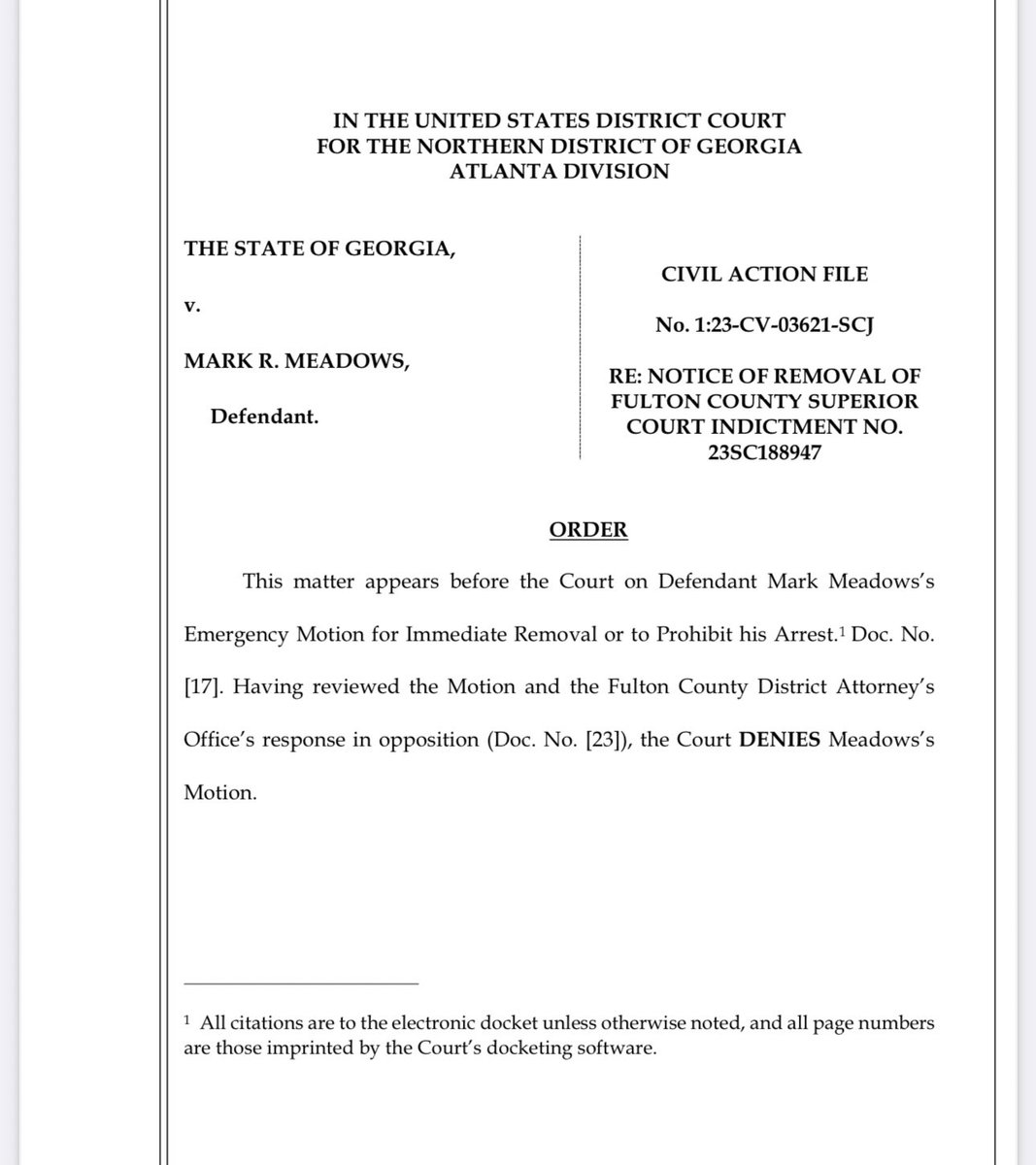 IN THE UNITED STATES DISTRICT COURT
FOR THE NORTHERN DISTRICT OF GEORGIA
ATLANTA DIVISION

THE STATE OF GEORGIA,

v.

MARK R. MEADOWS,

Defendant.

CIVIL ACTION FILE

No. 1:23-CV-03621-SCJ

RE: NOTICE OF REMOVAL OF FULTON COUNTY SUPERIOR COURT INDICTMENT NO. 23SC188947

ORDER

This matter appears before the Court on Defendant Mark Meadows's Emergency Motion for Immediate Removal or to Prohibit his Arrest.$^1$ Doc. No. [17]. Having reviewed the Motion and the Fulton County District Attorney's Office's response in opposition (Doc. No. [23]), the Court DENIES Meadows's Motion.

$^1$ All citations are to the electronic docket unless otherwise noted, and all page numbers are those imprinted by the Court's docketing software.